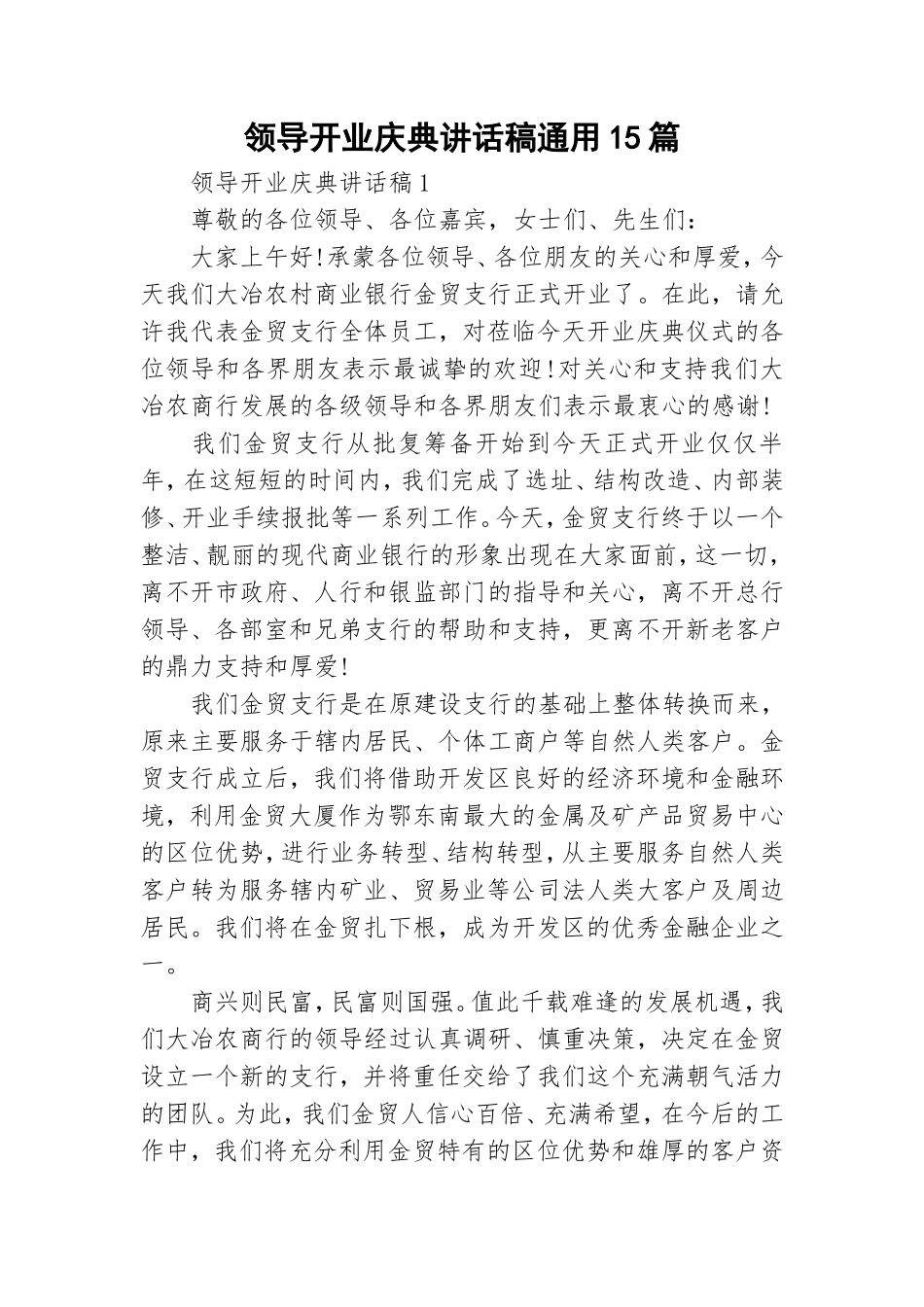 领导开业庆典讲话稿通用15篇

领导开业庆典讲话稿1

尊敬的各位领导、各位嘉宾，女士们、先生们：

大家上午好!承蒙各位领导、各位朋友的关心和厚爱，今天我们大冶农村商业银行金贸支行正式开业了。在此，请允许我代表金贸支行全体员工，对莅临今天开业庆典仪式的各位领导和各界朋友表示最诚挚的欢迎!对关心和支持我们大冶农商行发展的各级领导和各界朋友们表示最衷心的感谢!

我们金贸支行从批复筹备开始到今天正式开业仅仅半年，在这短短的时间内，我们完成了选址、结构改造、内部装修、开业手续报批等一系列工作。今天，金贸支行终于以一个整洁、靓丽的现代商业银行的形象出现在大家面前，这一切，离不开市政府、人行和银监部门的指导和关心，离不开总行领导、各部室和兄弟支行的帮助和支持，更离不开新老客户的鼎力支持和厚爱!

我们金贸支行是在原建设支行的基础上整体转换而来，原来主要服务于辖内居民、个体工商户等自然人类客户。金贸支行成立后，我们将借助开发区良好的经济环境和金融环境，利用金贸大厦作为鄂东南最大的金属及矿产品贸易中心的区位优势，进行业务转型、结构转型，从主要服务自然人类客户转为服务辖内矿业、贸易业等公司法人类大客户及周边居民。我们将在金贸扎下根，成为开发区的优秀金融企业之一。

商兴则民富，民富则国强。值此千载难逢的发展机遇，我们大冶农商行的领导经过认真调研、慎重决策，决定在金贸设立一个新的支行，并将重任交给了我们这个充满朝气活力的团队。为此，我们金贸人信心百倍、充满希望，在今后的工作中，我们将充分利用金贸特有的区位优势和雄厚的客户资